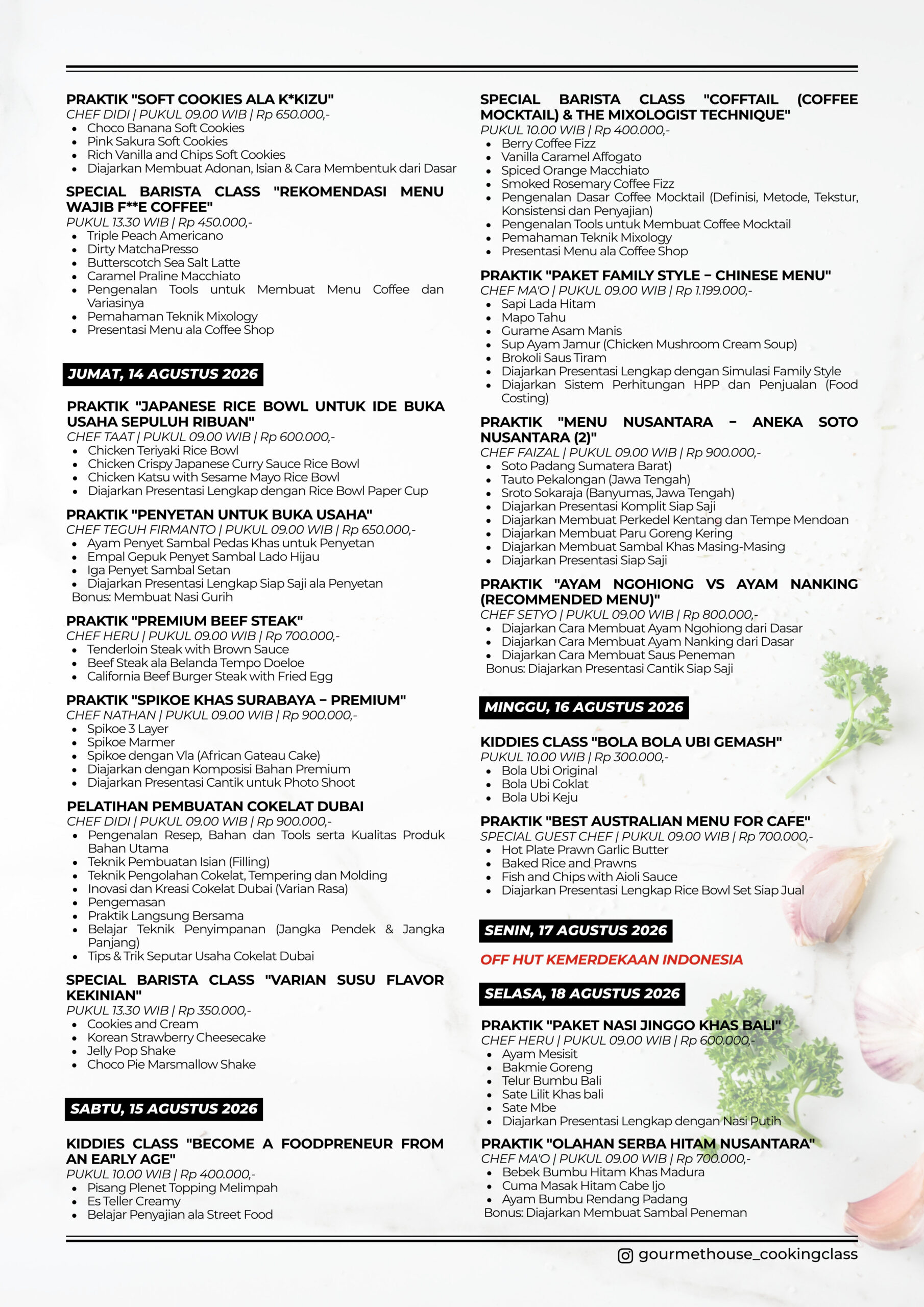 PRAKTIK "SOFT COOKIES ALA K*KIZU"
CHEF DIDI | PUKUL 09.00 WIB | Rp 650.000,-
- Choco Banana Soft Cookies
- Pink Sakura Soft Cookies
- Rich Vanilla and Chips Soft Cookies
- Diajarkan Membuat Adonan, Isian & Cara Membentuk dari Dasar

SPECIAL BARISTA CLASS "REKOMENDASI MENU WAJIB F**E COFFEE"
PUKUL 13.30 WIB | Rp 450.000,-
- Triple Peach Americano
- Dirty MatchaPresso
- Butterscotch Sea Salt Latte
- Caramel Praline Macchiato
- Pengenalan Tools untuk Membuat Menu Coffee dan Variasinya
- Pemahaman Teknik Mixology
- Presentasi Menu ala Coffee Shop

JUMAT, 14 AGUSTUS 2026

PRAKTIK "JAPANESE RICE BOWL UNTUK IDE BUKA USAHA SEPULUH RIBUAN"
CHEF TAAT | PUKUL 09.00 WIB | Rp 600.000,-
- Chicken Teriyaki Rice Bowl
- Chicken Crispy Japanese Curry Sauce Rice Bowl
- Chicken Katsu with Sesame Mayo Rice Bowl
- Diajarkan Presentasi Lengkap dengan Rice Bowl Paper Cup

PRAKTIK "PENYETAN UNTUK BUKA USAHA"
CHEF TEGUH FIRMANTO | PUKUL 09.00 WIB | Rp 650.000,-
- Ayam Penyet Sambal Pedas Khas untuk Penyetan
- Empal Gepuk Penyet Sambal Lado Hijau
- Iga Penyet Sambal Setan
- Diajarkan Presentasi Lengkap Siap Saji ala Penyetan
Bonus: Membuat Nasi Gurih

PRAKTIK "PREMIUM BEEF STEAK"
CHEF HERU | PUKUL 09.00 WIB | Rp 700.000,-
- Tenderloin Steak with Brown Sauce
- Beef Steak ala Belanda Tempo Doeloe
- California Beef Burger Steak with Fried Egg

PRAKTIK "SPIKOE KHAS SURABAYA – PREMIUM"
CHEF NATHAN | PUKUL 09.00 WIB | Rp 900.000,-
- Spikoe 3 Layer
- Spikoe Marmer
- Spikoe dengan Vla (African Gateau Cake)
- Diajarkan dengan Komposisi Bahan Premium
- Diajarkan Presentasi Cantik untuk Photo Shoot

PELATIHAN PEMBUATAN COKELAT DUBAI
CHEF DIDI | PUKUL 09.00 WIB | Rp 900.000,-
- Pengenalan Resep, Bahan dan Tools serta Kualitas Produk Bahan Utama
- Teknik Pembuatan Isian (Filling)
- Teknik Pengolahan Cokelat, Tempering dan Molding
- Inovasi dan Kreasi Cokelat Dubai (Varian Rasa)
- Pengemasan
- Praktik Langsung Bersama
- Belajar Teknik Penyimpanan (Jangka Pendek & Jangka Panjang)
- Tips & Trik Seputar Usaha Cokelat Dubai

SPECIAL BARISTA CLASS "VARIAN SUSU FLAVOR KEKINIAN"
PUKUL 13.30 WIB | Rp 350.000,-
- Cookies and Cream
- Korean Strawberry Cheesecake
- Jelly Pop Shake
- Choco Pie Marsmallow Shake

SABTU, 15 AGUSTUS 2026

KIDDIES CLASS "BECOME A FOODPRENEUR FROM AN EARLY AGE"
PUKUL 10.00 WIB | Rp 400.000,-
- Pisang Plenet Topping Melimpah
- Es Teller Creamy
- Belajar Penyajian ala Street Food

SPECIAL BARISTA CLASS "COFFTAIL (COFFEE MOCKTAIL) & THE MIXOLOGIST TECHNIQUE"
PUKUL 10.00 WIB | Rp 400.000,-
- Berry Coffee Fizz
- Vanilla Caramel Affogato
- Spiced Orange Macchiato
- Smoked Rosemary Coffee Fizz
- Pengenalan Dasar Coffee Mocktail (Definisi, Metode, Tekstur, Konsistensi dan Penyajian)
- Pengenalan Tools untuk Membuat Coffee Mocktail
- Pemahaman Teknik Mixology
- Presentasi Menu ala Coffee Shop

PRAKTIK "PAKET FAMILY STYLE – CHINESE MENU"
CHEF MA'O | PUKUL 09.00 WIB | Rp 1.199.000,-
- Sapi Lada Hitam
- Mapo Tahu
- Gurame Asam Manis
- Sup Ayam Jamur (Chicken Mushroom Cream Soup)
- Brokoli Saus Tiram
- Diajarkan Presentasi Lengkap dengan Simulasi Family Style
- Diajarkan Sistem Perhitungan HPP dan Penjualan (Food Costing)

PRAKTIK "MENU NUSANTARA – ANEKA SOTO NUSANTARA (2)"
CHEF FAIZAL | PUKUL 09.00 WIB | Rp 900.000,-
- Soto Padang Sumatera Barat)
- Tauto Pekalongan (Jawa Tengah)
- Sroto Sokaraja (Banyumas, Jawa Tengah)
- Diajarkan Presentasi Komplit Siap Saji
- Diajarkan Membuat Perkedel Kentang dan Tempe Mendoan
- Diajarkan Membuat Paru Goreng Kering
- Diajarkan Membuat Sambal Khas Masing-Masing
- Diajarkan Presentasi Siap Saji

PRAKTIK "AYAM NGOHIONG VS AYAM NANKING (RECOMMENDED MENU)"
CHEF SETYO | PUKUL 09.00 WIB | Rp 800.000,-
- Diajarkan Cara Membuat Ayam Ngohiong dari Dasar
- Diajarkan Cara Membuat Ayam Nanking dari Dasar
- Diajarkan Cara Membuat Saus Peneman
Bonus: Diajarkan Presentasi Cantik Siap Saji

MINGGU, 16 AGUSTUS 2026

KIDDIES CLASS "BOLA BOLA UBI GEMASH"
PUKUL 10.00 WIB | Rp 300.000,-
- Bola Ubi Original
- Bola Ubi Coklat
- Bola Ubi Keju

PRAKTIK "BEST AUSTRALIAN MENU FOR CAFE"
SPECIAL GUEST CHEF | PUKUL 09.00 WIB | Rp 700.000,-
- Hot Plate Prawn Garlic Butter
- Baked Rice and Prawns
- Fish and Chips with Aioli Sauce
- Diajarkan Presentasi Lengkap Rice Bowl Set Siap Jual

SENIN, 17 AGUSTUS 2026

OFF HUT KEMERDEKAAN INDONESIA

SELASA, 18 AGUSTUS 2026

PRAKTIK "PAKET NASI JINGGO KHAS BALI"
CHEF HERU | PUKUL 09.00 WIB | Rp 600.000,-
- Ayam Mesisit
- Bakmie Goreng
- Telur Bumbu Bali
- Sate Lilit Khas bali
- Sate Mbe
- Diajarkan Presentasi Lengkap dengan Nasi Putih

PRAKTIK "OLAHAN SERBA HITAM NUSANTARA"
CHEF MA'O | PUKUL 09.00 WIB | Rp 700.000,-
- Bebek Bumbu Hitam Khas Madura
- Cuma Masak Hitam Cabe Ijo
- Ayam Bumbu Rendang Padang
Bonus: Diajarkan Membuat Sambal Peneman

gourmethouse_cookingclass